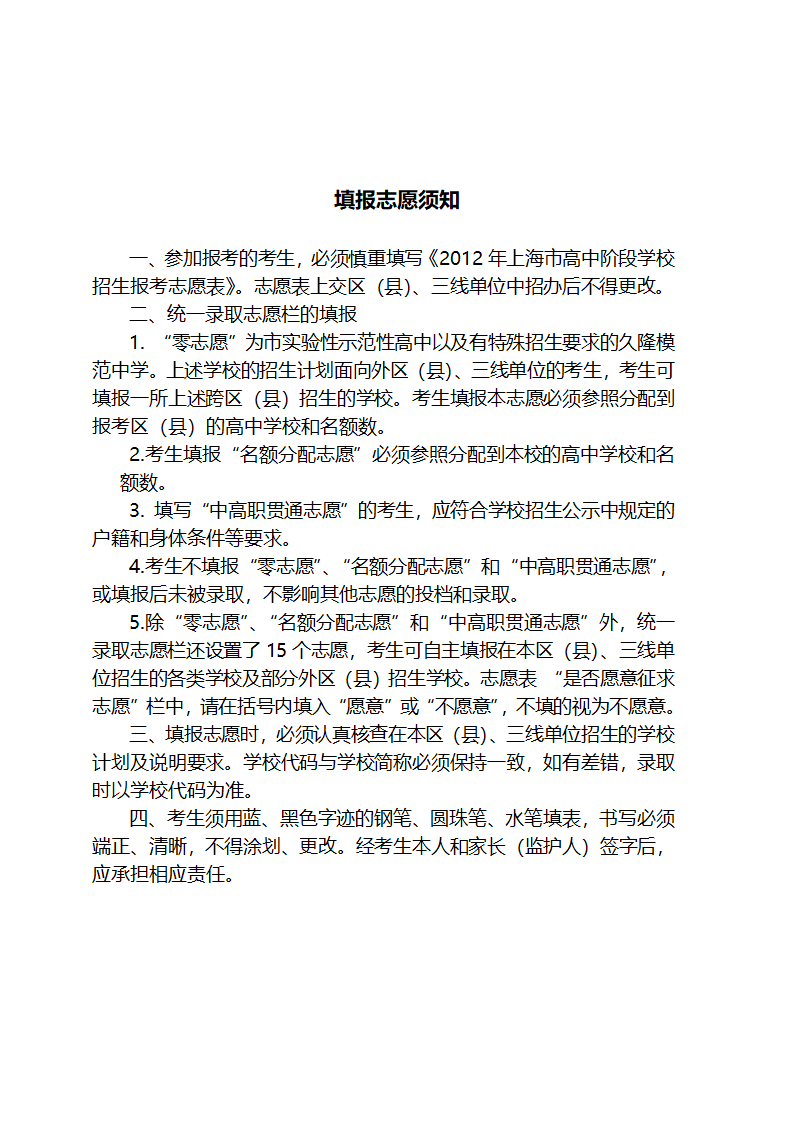 填报志愿须知

一、参加报考的考生，必须慎重填写《2012 年上海市高中阶段学校招生报考志愿表》。志愿表上交区（县）、三线单位中招办后不得更改。

二、统一录取志愿栏的填报

1. “零志愿”为市实验性示范性高中以及有特殊招生要求的久隆模范中学。上述学校的招生计划面向外区（县）、三线单位的考生，考生可填报一所上述跨区（县）招生的学校。考生填报本志愿必须参照分配到报考区（县）的高中学校和名额数。

2.考生填报“名额分配志愿”必须参照分配到本校的高中学校和名额数。

3. 填写“中高职贯通志愿”的考生，应符合学校招生公示中规定的户籍和身体条件等要求。

4.考生不填报“零志愿”、“名额分配志愿”和“中高职贯通志愿”，或填报后未被录取，不影响其他志愿的投档和录取。

5.除“零志愿”、“名额分配志愿”和“中高职贯通志愿”外，统一录取志愿栏还设置了 15 个志愿，考生可自主填报在本区（县)、三线单位招生的各类学校及部分外区（县）招生学校。志愿表 “是否愿意征求志愿”栏中，请在括号内填入“愿意”或“不愿意”，不填的视为不愿意。

三、填报志愿时，必须认真核查在本区（县)、三线单位招生的学校计划及说明要求。学校代码与学校简称必须保持一致，如有差错，录取时以学校代码为准。

四、考生须用蓝、黑色字迹的钢笔、圆珠笔、水笔填表，书写必须端正、清晰，不得涂划、更改。经考生本人和家长（监护人）签字后，应承担相应责任。